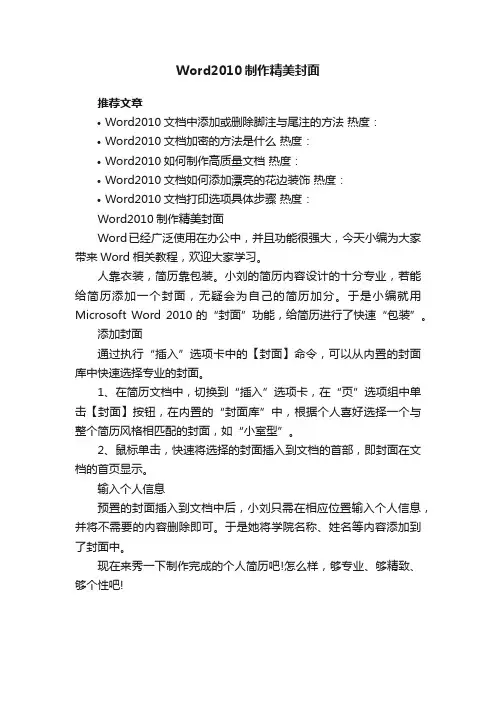 Word2010 制作精美封面

推荐文章

• Word2010 文档中添加或删除脚注与尾注的方法 热度：
• Word2010 文档加密的方法是什么 热度：
• Word2010 如何制作高质量文档 热度：
• Word2010 文档如何添加漂亮的花边装饰 热度：
• Word2010 文档打印选项具体步骤 热度：

Word2010 制作精美封面

Word 已经广泛使用在办公中，并且功能很强大，今天小编为大家带来 Word 相关教程，欢迎大家学习。

人靠衣装，简历靠包装。小刘的简历内容设计的十分专业，若能给简历添加一个封面，无疑会为自己的简历加分。于是小编就用 Microsoft Word 2010 的“封面”功能，给简历进行了快速“包装”。

添加封面

通过执行“插入”选项卡中的【封面】命令，可以从内置的封面库中快速选择专业的封面。

1、在简历文档中，切换到“插入”选项卡，在“页”选项组中单击【封面】按钮，在内置的“封面库”中，根据个人喜好选择一个与整个简历风格相匹配的封面，如“小室型”。

2、鼠标单击，快速将选择的封面插入到文档的首部，即封面在文档的首页显示。

输入个人信息

预置的封面插入到文档中后，小刘只需在相应位置输入个人信息，并将不需要的内容删除即可。于是她将学院名称、姓名等内容添加到了封面中。

现在来秀一下制作完成的个人简历吧!怎么样，够专业、够精致、够个性吧!